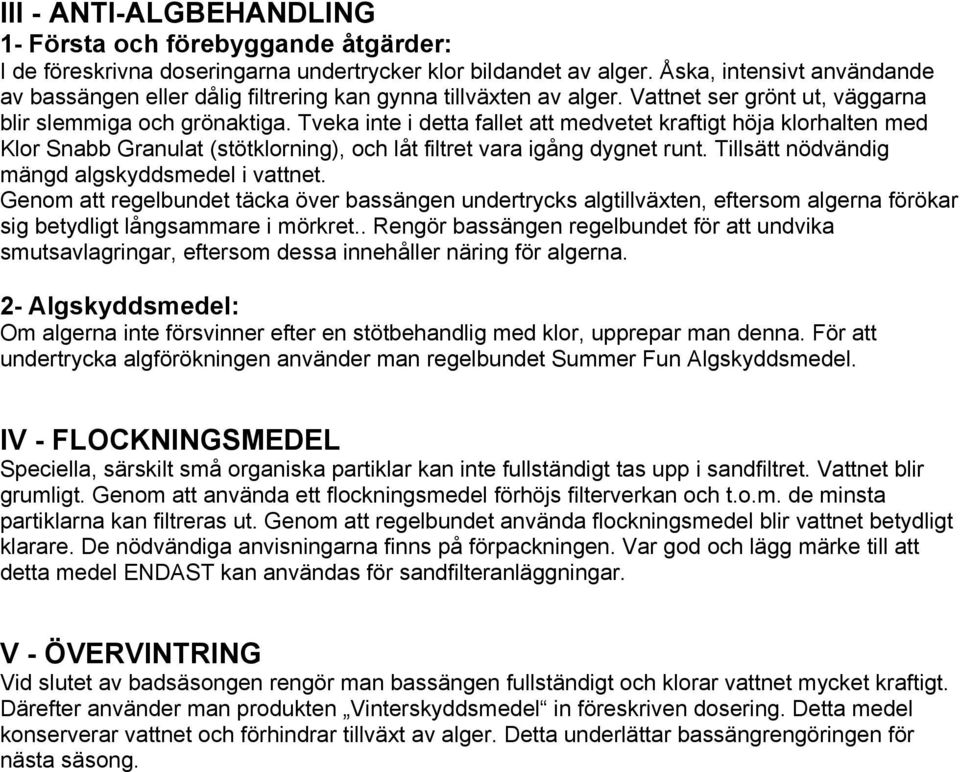 III - ANTI-ALGBEHANDLING
1- Första och förebyggande åtgärder:
I de föreskrivna doseringarna undertrycker klor bildandet av alger. Åska, intensivt användande av bassängen eller dålig filtrering kan gynna tillväxten av alger. Vattnet ser grönt ut, väggarna blir slemmiga och grönaktiga. Tveka inte i detta fallet att medvetet kraftigt höja klorhalten med Klor Snabb Granulat (stötklorning), och låt filtret vara igång dygnet runt. Tillsätt nödvändig mängd algskyddsmedel i vattnet.
Genom att regelbundet täcka över bassängen undertrycks algtillväxten, eftersom algerna förökar sig betydligt långsammare i mörkret.. Rengör bassängen regelbundet för att undvika smutsavlagringar, eftersom dessa innehåller näring för algerna.

2- Algskyddsmedel:
Om algerna inte försvinner efter en stötbehandlig med klor, upprepar man denna. För att undertrycka algförökningen använder man regelbundet Summer Fun Algskyddsmedel.

IV - FLOCKNINGSMEDEL
Speciella, särskilt små organiska partiklar kan inte fullständigt tas upp i sandfiltret. Vattnet blir grumligt. Genom att använda ett flockningsmedel förhöjs filterverkan och t.o.m. de minsta partiklarna kan filtreras ut. Genom att regelbundet använda flockningsmedel blir vattnet betydligt klarare. De nödvändiga anvisningarna finns på förpackningen. Var god och lägg märke till att detta medel ENDAST kan användas för sandfilteranläggningar.

V - ÖVERVINTRING
Vid slutet av badsäsongen rengör man bassängen fullständigt och klorar vattnet mycket kraftigt. Därefter använder man produkten „Vinterskyddsmedel“ in föreskriven dosering. Detta medel konserverar vattnet och förhindrar tillväxt av alger. Detta underlättar bassängrengöringen för nästa säsong.